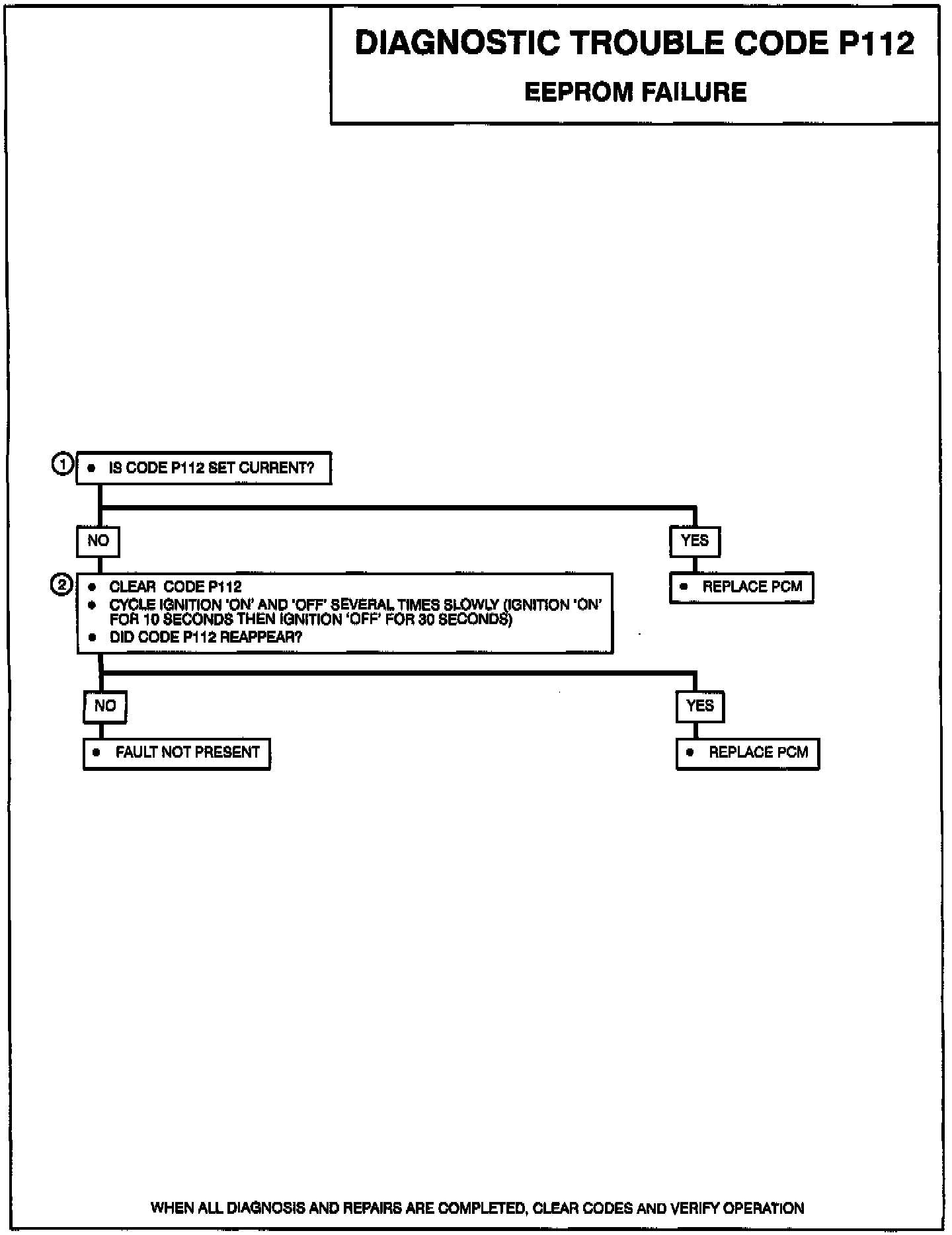 DIAGNOSTIC TROUBLE CODE P112

EEPROM FAILURE

1 • IS CODE P112 SET CURRENT?

NO

YES

• REPLACE PCM

2 • CLEAR CODE P112
• CYCLE IGNITION 'ON' AND 'OFF' SEVERAL TIMES SLOWLY (IGNITION 'ON' FOR 10 SECONDS THEN IGNITION 'OFF' FOR 30 SECONDS)
• DID CODE P112 REAPPEAR?

NO

YES

• FAULT NOT PRESENT

• REPLACE PCM

WHEN ALL DIAGNOSIS AND REPAIRS ARE COMPLETED, CLEAR CODES AND VERIFY OPERATION